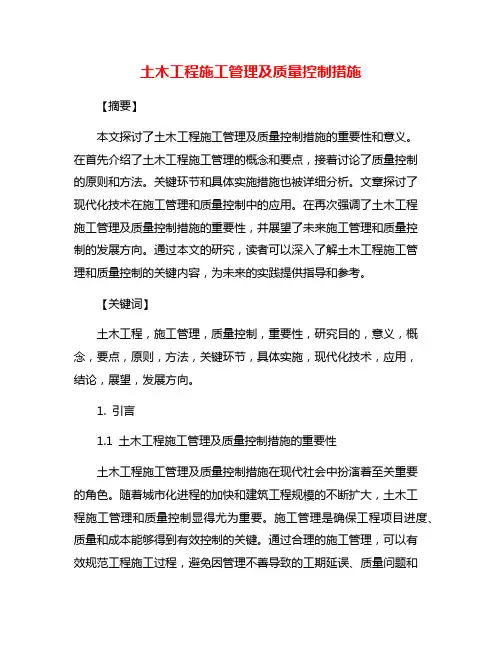 土木工程施工管理及质量控制措施

【摘要】

本文探讨了土木工程施工管理及质量控制措施的重要性和意义。在首先介绍了土木工程施工管理的概念和要点，接着讨论了质量控制的原则和方法。关键环节和具体实施措施也被详细分析。文章探讨了现代化技术在施工管理和质量控制中的应用。在再次强调了土木工程施工管理及质量控制措施的重要性，并展望了未来施工管理和质量控制的发展方向。通过本文的研究，读者可以深入了解土木工程施工管理和质量控制的关键内容，为未来的实践提供指导和参考。

【关键词】

土木工程，施工管理，质量控制，重要性，研究目的，意义，概念，要点，原则，方法，关键环节，具体实施，现代化技术，应用，结论，展望，发展方向。

1. 引言

1.1 土木工程施工管理及质量控制措施的重要性

土木工程施工管理及质量控制措施在现代社会中扮演着至关重要的角色。随着城市化进程的加快和建筑工程规模的不断扩大，土木工程施工管理和质量控制显得尤为重要。施工管理是确保工程项目进度、质量和成本能够得到有效控制的关键。通过合理的施工管理，可以有效规范工程施工过程，避免因管理不善导致的工期延误、质量问题和